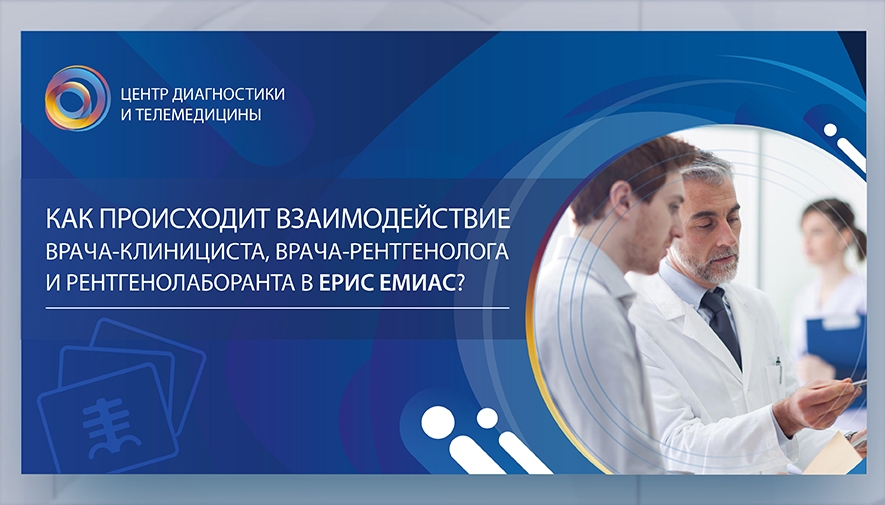 ЦЕНТР ДИАГНОСТИКИ И ТЕЛЕМЕДИЦИНЫ

КАК ПРОИСХОДИТ ВЗАИМОДЕЙСТВИЕ ВРАЧА-КЛИНИЦИСТА, ВРАЧА-РЕНТГЕНОЛОГА И РЕНТГЕНОЛАБОРАНТА В ЕРИС ЕМИАС?